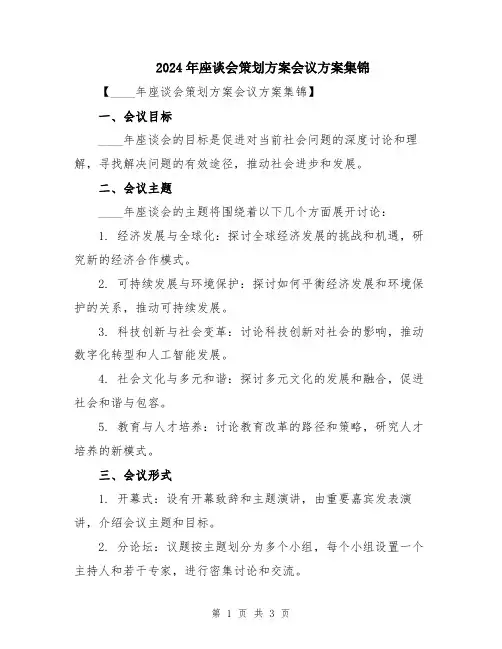 2024年座谈会策划方案会议方案集锦

【____年座谈会策划方案会议方案集锦】

一、会议目标

____年座谈会的目标是促进对当前社会问题的深度讨论和理解，寻找解决问题的有效途径，推动社会进步和发展。

二、会议主题

____年座谈会的主题将围绕着以下几个方面展开讨论：

1. 经济发展与全球化：探讨全球经济发展的挑战和机遇，研究新的经济合作模式。

2. 可持续发展与环境保护：探讨如何平衡经济发展和环境保护的关系，推动可持续发展。

3. 科技创新与社会变革：讨论科技创新对社会的影响，推动数字化转型和人工智能发展。

4. 社会文化与多元和谐：探讨多元文化的发展和融合，促进社会和谐与包容。

5. 教育与人才培养：讨论教育改革的路径和策略，研究人才培养的新模式。

三、会议形式

1. 开幕式：设有开幕致辞和主题演讲，由重要嘉宾发表演讲，介绍会议主题和目标。

2. 分论坛：议题按主题划分为多个小组，每个小组设置一个主持人和若干专家，进行密集讨论和交流。

第 1 页 共 3 页